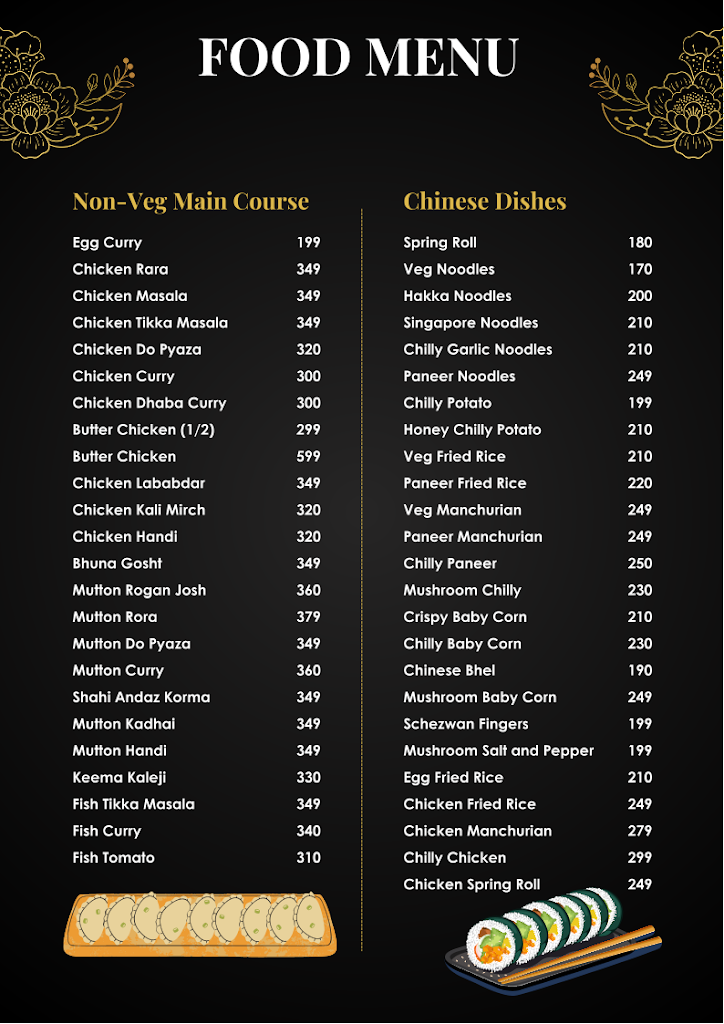 FOOD MENU

Non-Veg Main Course

| | |
|---|---|
| Egg Curry | 199 |
| Chicken Rara | 349 |
| Chicken Masala | 349 |
| Chicken Tikka Masala | 349 |
| Chicken Do Pyaza | 320 |
| Chicken Curry | 300 |
| Chicken Dhaba Curry | 300 |
| Butter Chicken (1/2) | 299 |
| Butter Chicken | 599 |
| Chicken Lababdar | 349 |
| Chicken Kali Mirch | 320 |
| Chicken Handi | 320 |
| Bhuna Gosht | 349 |
| Mutton Rogan Josh | 360 |
| Mutton Rora | 379 |
| Mutton Do Pyaza | 349 |
| Mutton Curry | 360 |
| Shahi Andaz Korma | 349 |
| Mutton Kadhai | 349 |
| Mutton Handi | 349 |
| Keema Kaleji | 330 |
| Fish Tikka Masala | 349 |
| Fish Curry | 340 |
| Fish Tomato | 310 |

Chinese Dishes

| | |
|---|---|
| Spring Roll | 180 |
| Veg Noodles | 170 |
| Hakka Noodles | 200 |
| Singapore Noodles | 210 |
| Chilly Garlic Noodles | 210 |
| Paneer Noodles | 249 |
| Chilly Potato | 199 |
| Honey Chilly Potato | 210 |
| Veg Fried Rice | 210 |
| Paneer Fried Rice | 220 |
| Veg Manchurian | 249 |
| Paneer Manchurian | 249 |
| Chilly Paneer | 250 |
| Mushroom Chilly | 230 |
| Crispy Baby Corn | 210 |
| Chilly Baby Corn | 230 |
| Chinese Bhel | 190 |
| Mushroom Baby Corn | 249 |
| Schezwan Fingers | 199 |
| Mushroom Salt and Pepper | 199 |
| Egg Fried Rice | 210 |
| Chicken Fried Rice | 249 |
| Chicken Manchurian | 279 |
| Chilly Chicken | 299 |
| Chicken Spring Roll | 249 |